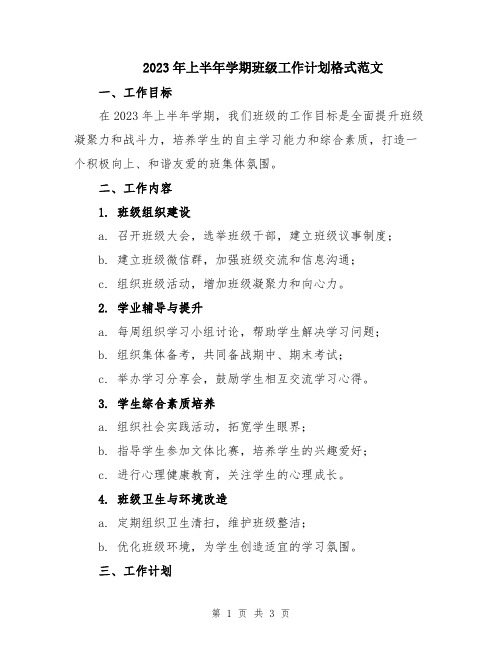 2023年上半年学期班级工作计划格式范文

一、工作目标

在2023年上半年学期，我们班级的工作目标是全面提升班级凝聚力和战斗力，培养学生的自主学习能力和综合素质，打造一个积极向上、和谐友爱的班集体氛围。

二、工作内容

1. 班级组织建设

a. 召开班级大会，选举班级干部，建立班级议事制度；

b. 建立班级微信群，加强班级交流和信息沟通；

c. 组织班级活动，增加班级凝聚力和向心力。

2. 学业辅导与提升

a. 每周组织学习小组讨论，帮助学生解决学习问题；

b. 组织集体备考，共同备战期中、期末考试；

c. 举办学习分享会，鼓励学生相互交流学习心得。

3. 学生综合素质培养

a. 组织社会实践活动，拓宽学生眼界；

b. 指导学生参加文体比赛，培养学生的兴趣爱好；

c. 进行心理健康教育，关注学生的心理成长。

4. 班级卫生与环境改造

a. 定期组织卫生清扫，维护班级整洁；

b. 优化班级环境，为学生创造适宜的学习氛围。

三、工作计划

第 1 页 共 3 页